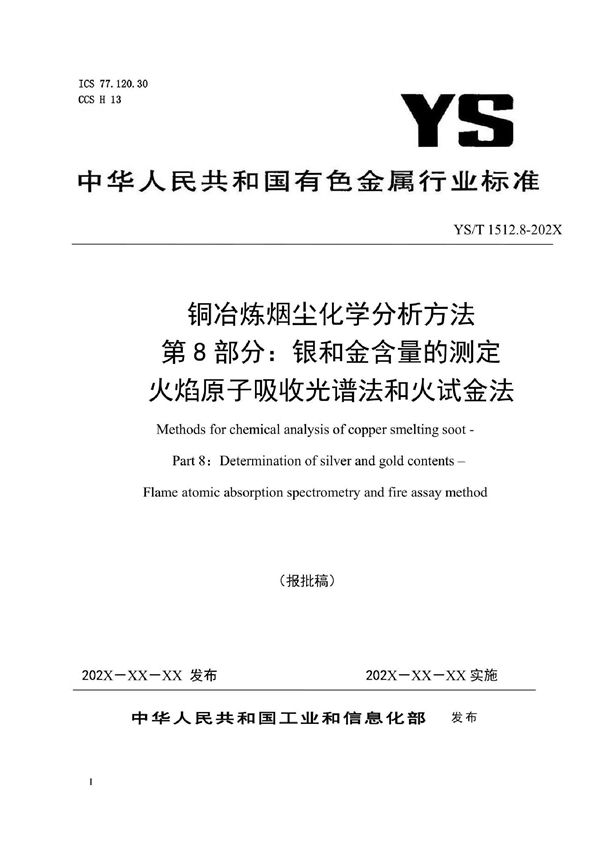 ICS 77.120.30
CCS H 13

YS

中华人民共和国有色金属行业标准

YS/T 1512.8-202X

铜冶炼烟尘化学分析方法
第 8 部分：银和金含量的测定
火焰原子吸收光谱法和火试金法

Methods for chemical analysis of copper smelting soot -
Part 8：Determination of silver and gold contents –
Flame atomic absorption spectrometry and fire assay method

（报批稿）

202X－XX－XX 发布　　202X－XX－XX 实施

中华人民共和国工业和信息化部　发布

I